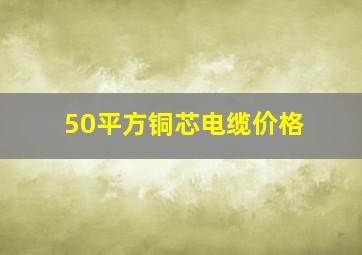 50平方铜芯电缆价格